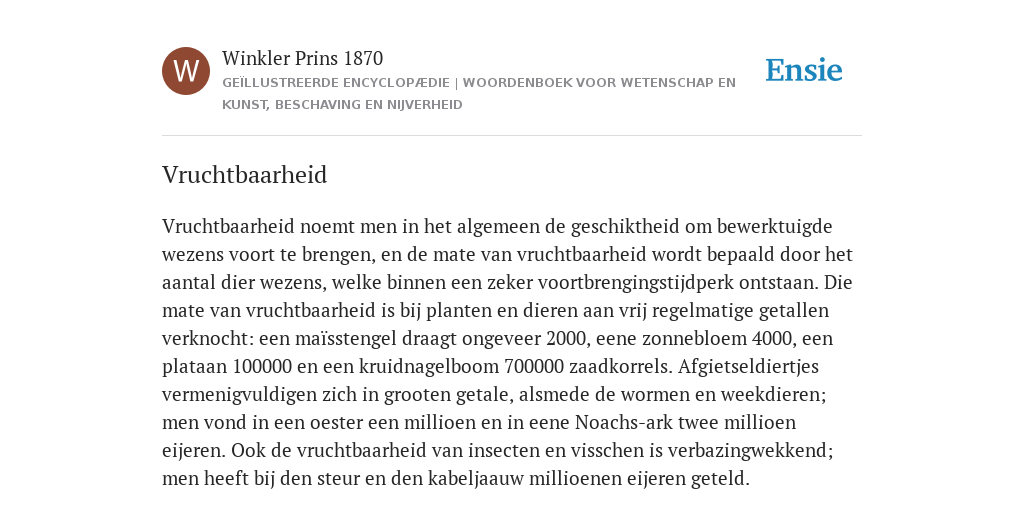 W

Winkler Prins 1870
GEÏLLUSTREERDE ENCYCLOPÆDIE | WOORDENBOEK VOOR WETENSCHAP EN KUNST, BESCHAVING EN NIJVERHEID

Ensie

Vruchtbaarheid

Vruchtbaarheid noemt men in het algemeen de geschiktheid om bewerktuigde wezens voort te brengen, en de mate van vruchtbaarheid wordt bepaald door het aantal dier wezens, welke binnen een zeker voortbrengingstijdperk ontstaan. Die mate van vruchtbaarheid is bij planten en dieren aan vrij regelmatige getallen verknocht: een maïsstengel draagt ongeveer 2000, eene zonnebloem 4000, een plataan 100000 en een kruidnagelboom 700000 zaadkorrels. Afgietseldiertjes vermenigvuldigen zich in grooten getale, alsmede de wormen en weekdieren; men vond in een oester een millioen en in eene Noachs-ark twee millioen eijeren. Ook de vruchtbaarheid van insecten en visschen is verbazingwekkend; men heeft bij den steur en den kabeljaauw millioenen eijeren geteld.